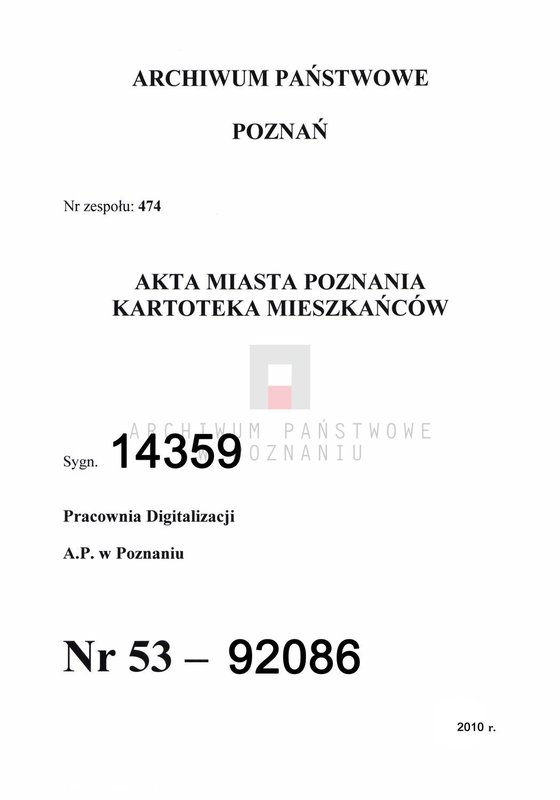 ARCHIWUM PAŃSTWOWE

POZNAŃ

Nr zespołu: 474

AKTA MIASTA POZNANIA
KARTOTEKA MIESZKAŃCÓW

ARCHIWUM PAŃSTWOWE
W POZNANIU

Sygn. 14359

Pracownia Digitalizacji

A.P. w Poznaniu

Nr 53 – 92086

2010 r.